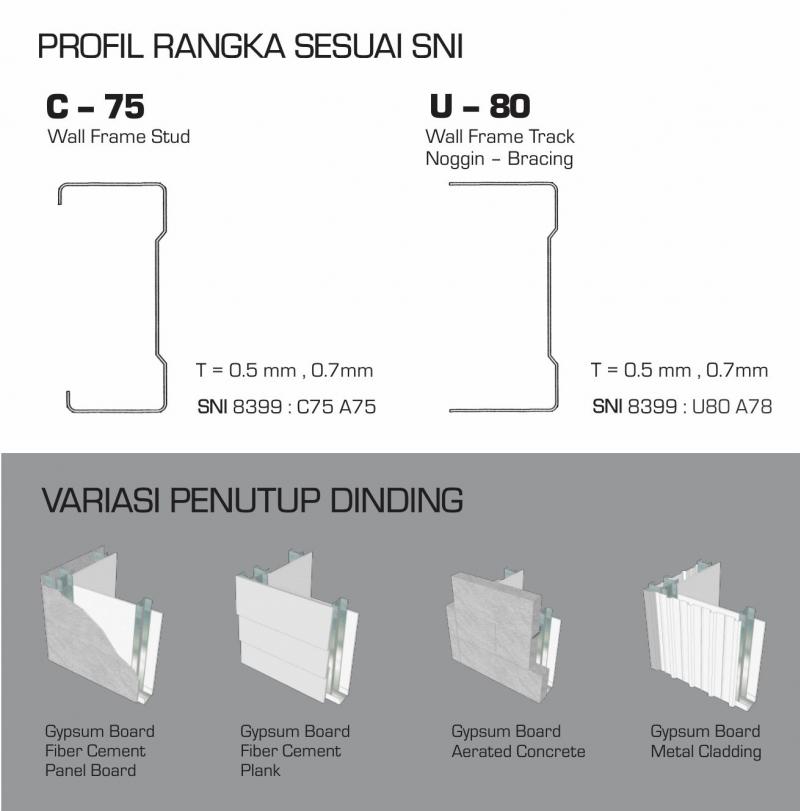 PROFIL RANGKA SESUAI SNI

C – 75
Wall Frame Stud

T = 0.5 mm , 0.7mm
SNI 8399 : C75 A75

U – 80
Wall Frame Track
Noggin – Bracing

T = 0.5 mm , 0.7mm
SNI 8399 : U80 A78

VARIASI PENUTUP DINDING

Gypsum Board
Fiber Cement
Panel Board

Gypsum Board
Fiber Cement
Plank

Gypsum Board
Aerated Concrete

Gypsum Board
Metal Cladding